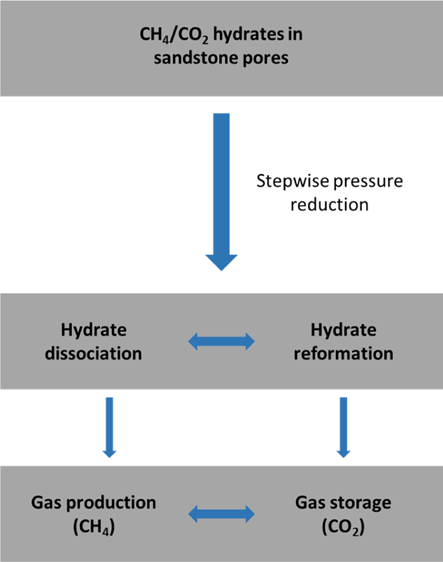 $CH_4/CO_2$ hydrates in sandstone pores

Stepwise pressure reduction

Hydrate dissociation

Hydrate reformation

Gas production ($CH_4$)

Gas storage ($CO_2$)